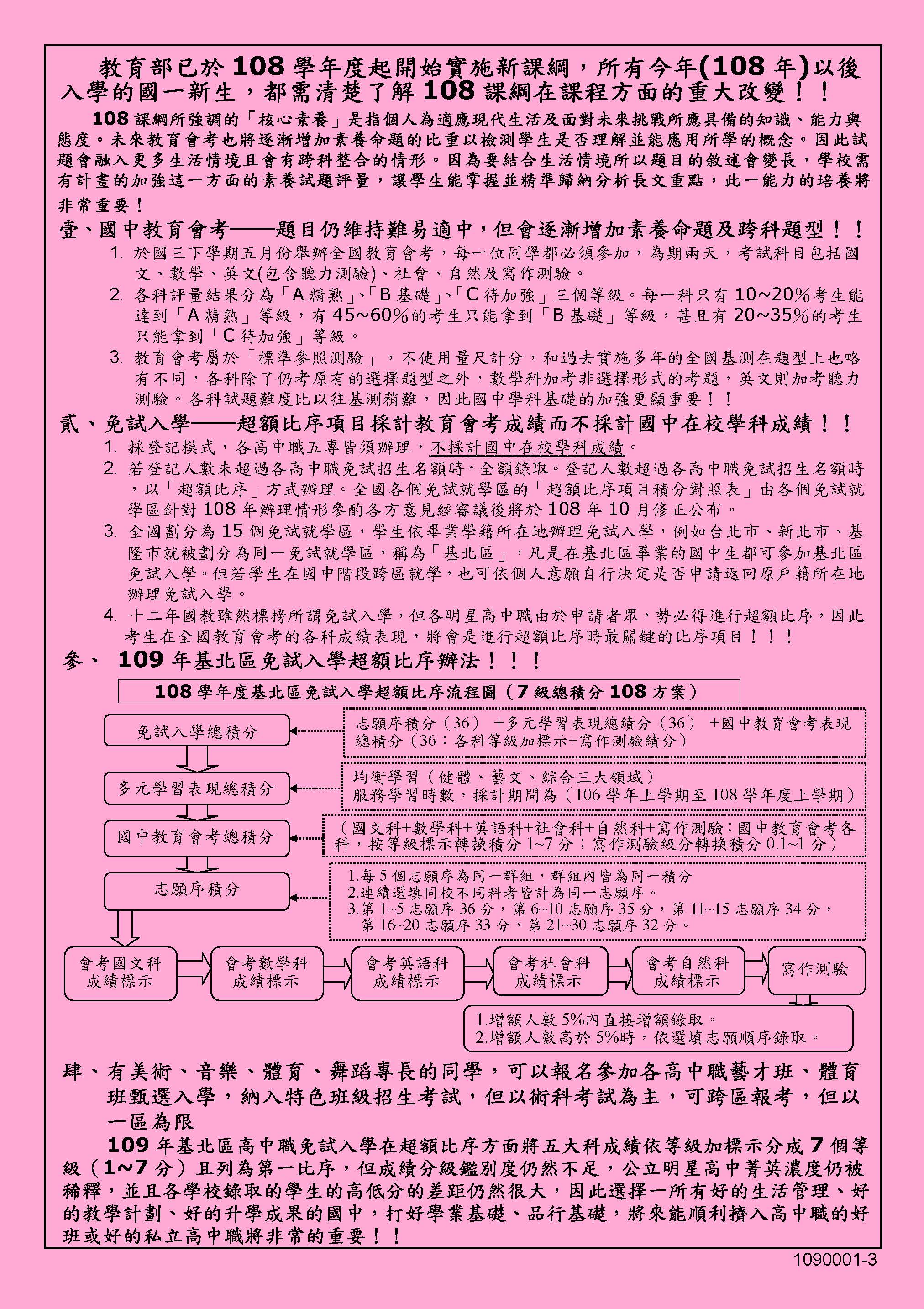 教育部已於 108 學年度起開始實施新課綱，所有今年(108 年)以後入學的國一新生，都需清楚了解 108 課綱在課程方面的重大改變！！

108 課綱所強調的「核心素養」是指個人為適應現代生活及面對未來挑戰所應具備的知識、能力與態度。未來教育會考也將逐漸增加素養命題的比重以檢測學生是否理解並能應用所學的概念。因此試題會融入更多生活情境且會有跨科整合的情形。因為要結合生活情境所以題目的敘述會變長，學校需有計畫的加強這一方面的素養試題評量，讓學生能掌握並精準歸納分析長文重點，此一能力的培養將非常重要！

壹、國中教育會考——題目仍維持難易適中，但會逐漸增加素養命題及跨科題型！！

1. 於國三下學期五月份舉辦全國教育會考，每一位同學都必須參加，為期兩天，考試科目包括國文、數學、英文(包含聽力測驗)、社會、自然及寫作測驗。
2. 各科評量結果分為「A 精熟」、「B 基礎」、「C 待加強」三個等級。每一科只有 10~20%考生能達到「A 精熟」等級，有 45~60%的考生只能拿到「B 基礎」等級，甚且有 20~35%的考生只能拿到「C 待加強」等級。
3. 教育會考屬於「標準參照測驗」，不使用量尺計分，和過去實施多年的全國基測在題型上也略有不同，各科除了仍考原有的選擇題型之外，數學科加考非選擇形式的考題，英文則加考聽力測驗。各科試題難度比以往基測稍難，因此國中學科基礎的加強更顯重要！！

貳、免試入學——超額比序項目採計教育會考成績而不採計國中在校學科成績！！

1. 採登記模式，各高中職五專皆須辦理，不採計國中在校學科成績。
2. 若登記人數未超過各高中職免試招生名額時，全額錄取。登記人數超過各高中職免試招生名額時，以「超額比序」方式辦理。全國各個免試就學區的「超額比序項目積分對照表」由各個免試就學區針對 108 年辦理情形參酌各方意見經審議後將於 108 年 10 月修正公布。
3. 全國劃分為 15 個免試就學區，學生依畢業學籍所在地辦理免試入學，例如台北市、新北市、基隆市就被劃分為同一免試就學區，稱為「基北區」，凡是在基北區畢業的國中生都可參加基北區免試入學。但若學生在國中階段跨區就學，也可依個人意願自行決定是否申請返回原戶籍所在地辦理免試入學。
4. 十二年國教雖然標榜所謂免試入學，但各明星高中職由於申請者眾，勢必得進行超額比序，因此考生在全國教育會考的各科成績表現，將會是進行超額比序時最關鍵的比序項目！！！

參、 109 年基北區免試入學超額比序辦法！！！

108 學年度基北區免試入學超額比序流程圖（7 級總積分 108 方案）

免試入學總積分
志願序積分（36） +多元學習表現總績分（36） +國中教育會考表現總積分（36：各科等級加標示+寫作測驗績分）

多元學習表現總積分
均衡學習（健體、藝文、綜合三大領域）
服務學習時數，採計期間為（106 學年上學期至 108 學年度上學期）

國中教育會考總積分
（國文科+數學科+英語科+社會科+自然科+寫作測驗：國中教育會考各科，按等級標示轉換積分 1~7 分；寫作測驗級分轉換積分 0.1~1 分）

志願序積分
1.每 5 個志願序為同一群組，群組內皆為同一積分
2.連續選填同校不同科者皆計為同一志願序。
3.第 1~5 志願序 36 分，第 6~10 志願序 35 分，第 11~15 志願序 34 分，第 16~20 志願序 33 分，第 21~30 志願序 32 分。

會考國文科成績標示
會考數學科成績標示
會考英語科成績標示
會考社會科成績標示
會考自然科成績標示
寫作測驗

1.增額人數 5%內直接增額錄取。
2.增額人數高於 5%時，依選填志願順序錄取。

肆、有美術、音樂、體育、舞蹈專長的同學，可以報名參加各高中職藝才班、體育班甄選入學，納入特色班級招生考試，但以術科考試為主，可跨區報考，但以一區為限

109 年基北區高中職免試入學在超額比序方面將五大科成績依等級加標示分成 7 個等級（1~7 分）且列為第一比序，但成績分級鑑別度仍然不足，公立明星高中菁英濃度仍被稀釋，並且各學校錄取的學生的高低分的差距仍然很大，因此選擇一所有好的生活管理、好的教學計劃、好的升學成果的國中，打好學業基礎、品行基礎，將來能順利擠入高中職的好班或好的私立高中職將非常的重要！！

1090001-3